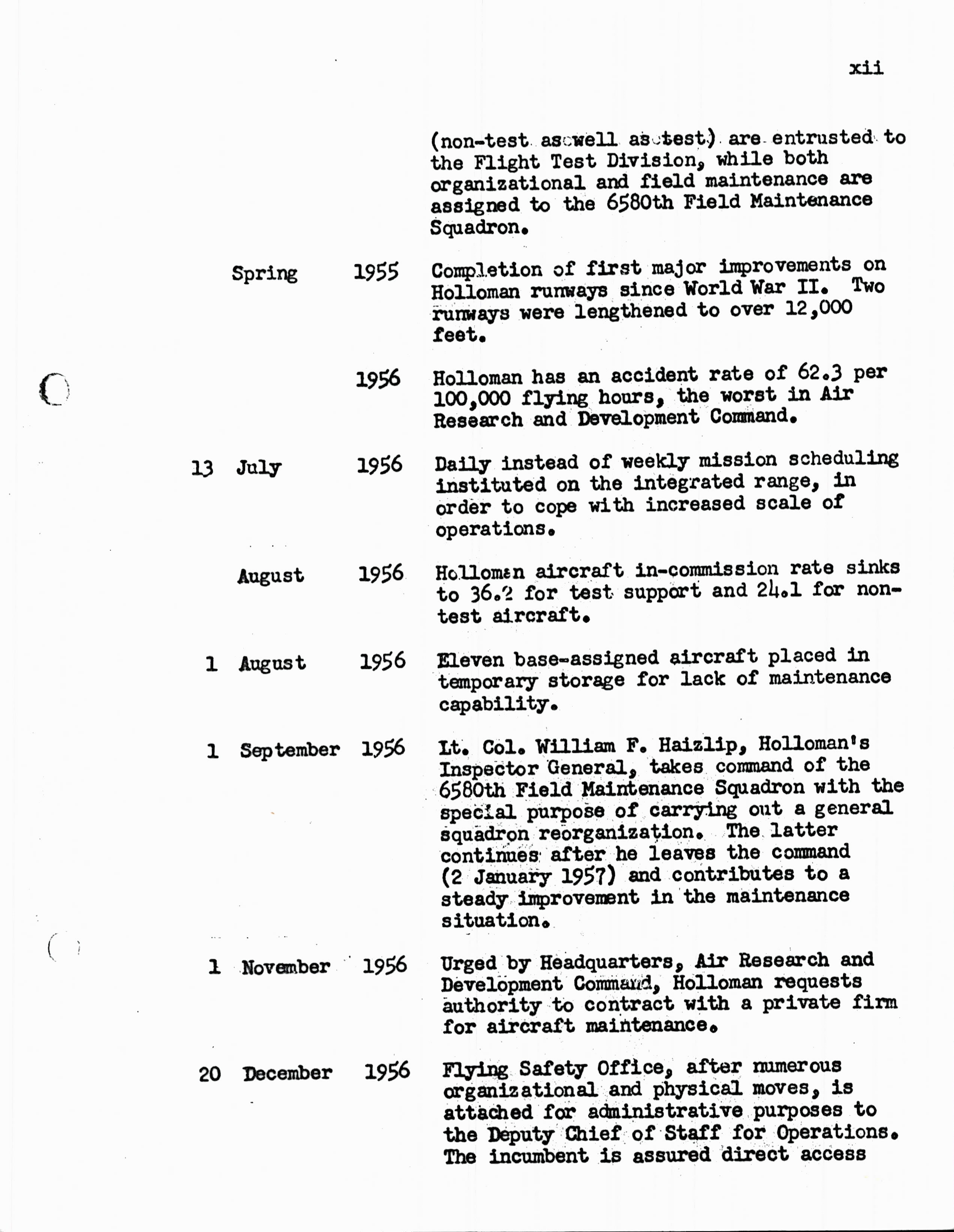 xii

(non-test as well as test) are entrusted to the Flight Test Division, while both organizational and field maintenance are assigned to the 6580th Field Maintenance Squadron.

Spring 1955 Completion of first major improvements on Holloman runways since World War II. Two runways were lengthened to over 12,000 feet.

1956 Holloman has an accident rate of 62.3 per 100,000 flying hours, the worst in Air Research and Development Command.

13 July 1956 Daily instead of weekly mission scheduling instituted on the integrated range, in order to cope with increased scale of operations.

August 1956 Holloman aircraft in-commission rate sinks to 36.2 for test support and 24.1 for non-test aircraft.

1 August 1956 Eleven base-assigned aircraft placed in temporary storage for lack of maintenance capability.

1 September 1956 Lt. Col. William F. Haizlip, Holloman's Inspector General, takes command of the 6580th Field Maintenance Squadron with the special purpose of carrying out a general squadron reorganization. The latter continues after he leaves the command (2 January 1957) and contributes to a steady improvement in the maintenance situation.

1 November 1956 Urged by Headquarters, Air Research and Development Command, Holloman requests authority to contract with a private firm for aircraft maintenance.

20 December 1956 Flying Safety Office, after numerous organizational and physical moves, is attached for administrative purposes to the Deputy Chief of Staff for Operations. The incumbent is assured direct access